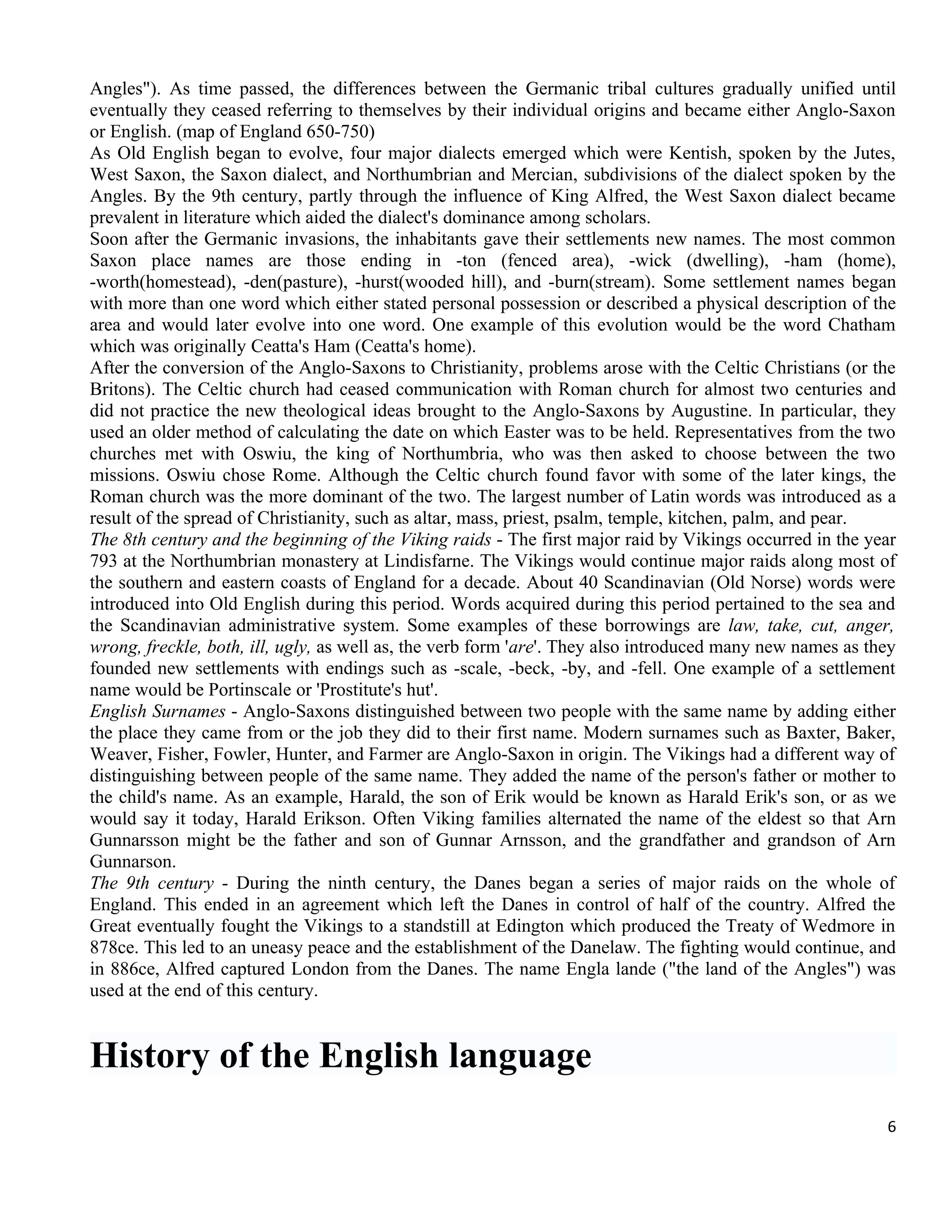 Angles"). As time passed, the differences between the Germanic tribal cultures gradually unified until eventually they ceased referring to themselves by their individual origins and became either Anglo-Saxon or English. (map of England 650-750)
As Old English began to evolve, four major dialects emerged which were Kentish, spoken by the Jutes, West Saxon, the Saxon dialect, and Northumbrian and Mercian, subdivisions of the dialect spoken by the Angles. By the 9th century, partly through the influence of King Alfred, the West Saxon dialect became prevalent in literature which aided the dialect's dominance among scholars.
Soon after the Germanic invasions, the inhabitants gave their settlements new names. The most common Saxon place names are those ending in -ton (fenced area), -wick (dwelling), -ham (home), -worth(homestead), -den(pasture), -hurst(wooded hill), and -burn(stream). Some settlement names began with more than one word which either stated personal possession or described a physical description of the area and would later evolve into one word. One example of this evolution would be the word Chatham which was originally Ceatta's Ham (Ceatta's home).
After the conversion of the Anglo-Saxons to Christianity, problems arose with the Celtic Christians (or the Britons). The Celtic church had ceased communication with Roman church for almost two centuries and did not practice the new theological ideas brought to the Anglo-Saxons by Augustine. In particular, they used an older method of calculating the date on which Easter was to be held. Representatives from the two churches met with Oswiu, the king of Northumbria, who was then asked to choose between the two missions. Oswiu chose Rome. Although the Celtic church found favor with some of the later kings, the Roman church was the more dominant of the two. The largest number of Latin words was introduced as a result of the spread of Christianity, such as altar, mass, priest, psalm, temple, kitchen, palm, and pear.
The 8th century and the beginning of the Viking raids - The first major raid by Vikings occurred in the year 793 at the Northumbrian monastery at Lindisfarne. The Vikings would continue major raids along most of the southern and eastern coasts of England for a decade. About 40 Scandinavian (Old Norse) words were introduced into Old English during this period. Words acquired during this period pertained to the sea and the Scandinavian administrative system. Some examples of these borrowings are law, take, cut, anger, wrong, freckle, both, ill, ugly, as well as, the verb form 'are'. They also introduced many new names as they founded new settlements with endings such as -scale, -beck, -by, and -fell. One example of a settlement name would be Portinscale or 'Prostitute's hut'.
English Surnames - Anglo-Saxons distinguished between two people with the same name by adding either the place they came from or the job they did to their first name. Modern surnames such as Baxter, Baker, Weaver, Fisher, Fowler, Hunter, and Farmer are Anglo-Saxon in origin. The Vikings had a different way of distinguishing between people of the same name. They added the name of the person's father or mother to the child's name. As an example, Harald, the son of Erik would be known as Harald Erik's son, or as we would say it today, Harald Erikson. Often Viking families alternated the name of the eldest so that Arn Gunnarsson might be the father and son of Gunnar Arnsson, and the grandfather and grandson of Arn Gunnarson.
The 9th century - During the ninth century, the Danes began a series of major raids on the whole of England. This ended in an agreement which left the Danes in control of half of the country. Alfred the Great eventually fought the Vikings to a standstill at Edington which produced the Treaty of Wedmore in 878ce. This led to an uneasy peace and the establishment of the Danelaw. The fighting would continue, and in 886ce, Alfred captured London from the Danes. The name Engla lande ("the land of the Angles") was used at the end of this century.

History of the English language

6